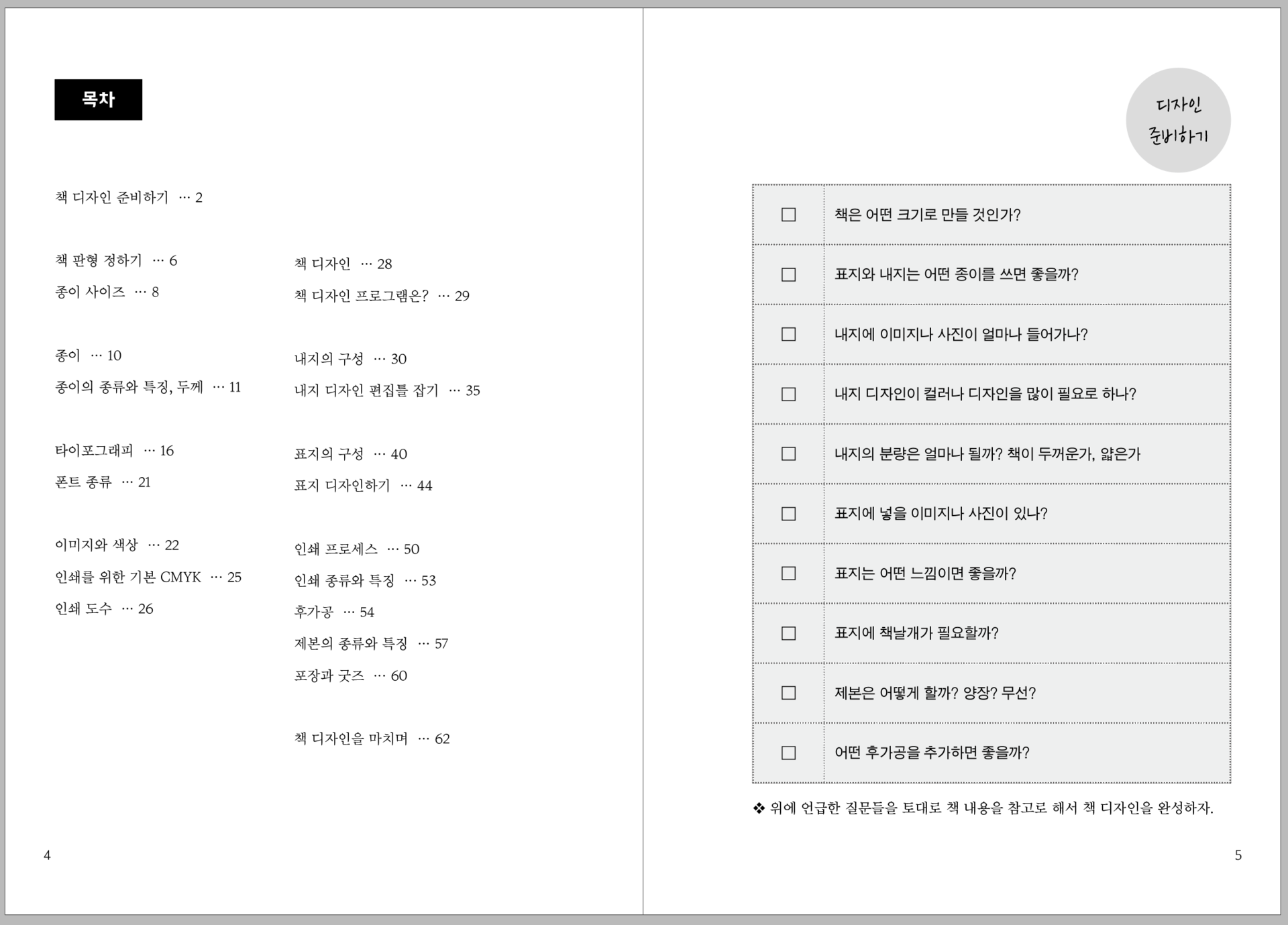 목차

책 디자인 준비하기 ··· 2

책 판형 정하기 ··· 6
종이 사이즈 ··· 8

종이 ··· 10
종이의 종류와 특징, 두께 ··· 11

타이포그래피 ··· 16
폰트 종류 ··· 21

이미지와 색상 ··· 22
인쇄를 위한 기본 CMYK ··· 25
인쇄 도수 ··· 26

책 디자인 ··· 28
책 디자인 프로그램은? ··· 29

내지의 구성 ··· 30
내지 디자인 편집틀 잡기 ··· 35

표지의 구성 ··· 40
표지 디자인하기 ··· 44

인쇄 프로세스 ··· 50
인쇄 종류와 특징 ··· 53
후가공 ··· 54
제본의 종류와 특징 ··· 57
포장과 굿즈 ··· 60

책 디자인을 마치며 ··· 62

4

디자인
준비하기

☐ 책은 어떤 크기로 만들 것인가?
☐ 표지와 내지는 어떤 종이를 쓰면 좋을까?
☐ 내지에 이미지나 사진이 얼마나 들어가나?
☐ 내지 디자인이 컬러나 디자인을 많이 필요로 하나?
☐ 내지의 분량은 얼마나 될까? 책이 두꺼운가, 얇은가
☐ 표지에 넣을 이미지나 사진이 있나?
☐ 표지는 어떤 느낌이면 좋을까?
☐ 표지에 책날개가 필요할까?
☐ 제본은 어떻게 할까? 양장? 무선?
☐ 어떤 후가공을 추가하면 좋을까?

❖ 위에 언급한 질문들을 토대로 책 내용을 참고로 해서 책 디자인을 완성하자.

5